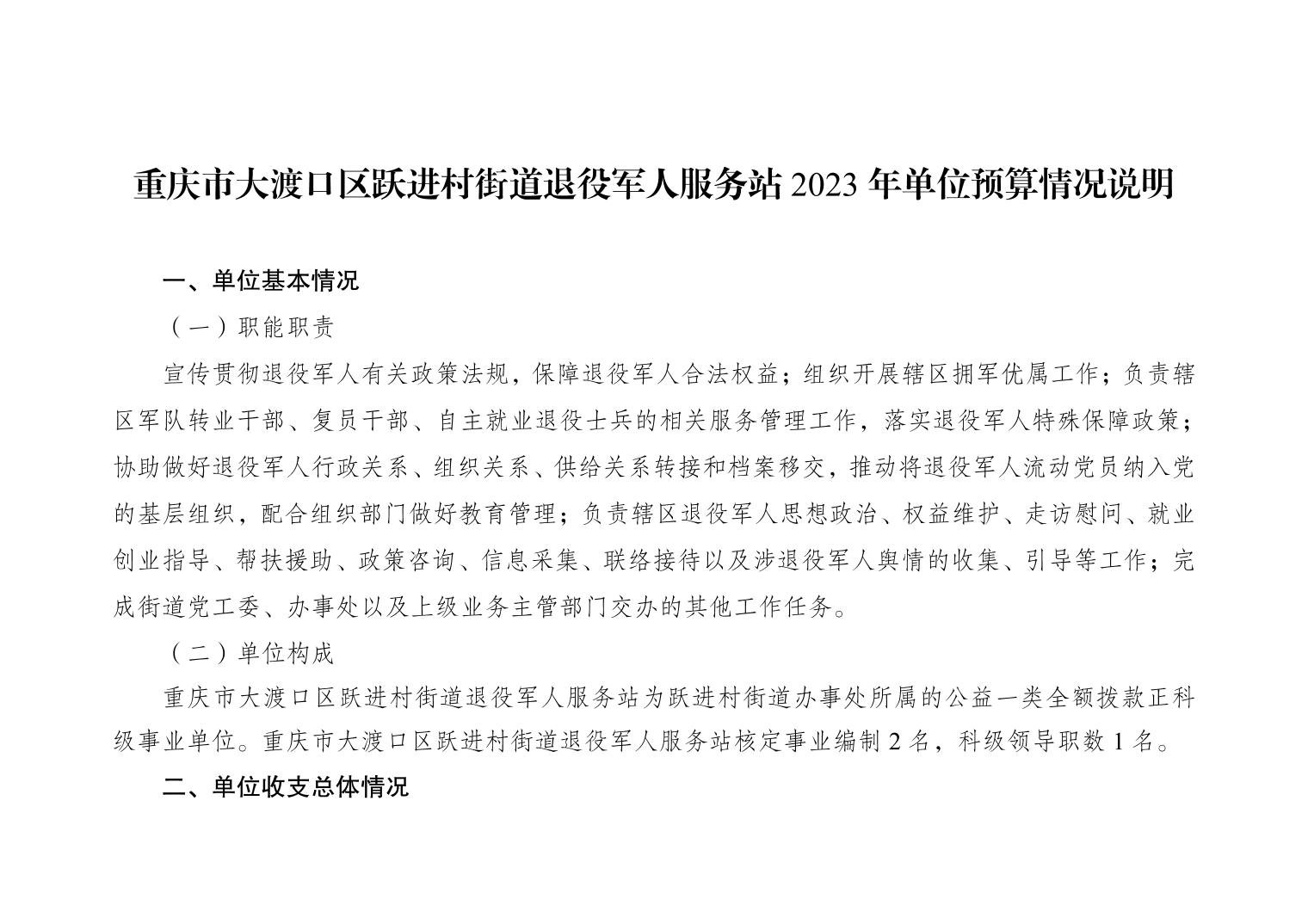 重庆市大渡口区跃进村街道退役军人服务站 2023 年单位预算情况说明

一、单位基本情况

（一）职能职责

宣传贯彻退役军人有关政策法规，保障退役军人合法权益；组织开展辖区拥军优属工作；负责辖区军队转业干部、复员干部、自主就业退役士兵的相关服务管理工作，落实退役军人特殊保障政策；协助做好退役军人行政关系、组织关系、供给关系转接和档案移交，推动将退役军人流动党员纳入党的基层组织，配合组织部门做好教育管理；负责辖区退役军人思想政治、权益维护、走访慰问、就业创业指导、帮扶援助、政策咨询、信息采集、联络接待以及涉退役军人舆情的收集、引导等工作；完成街道党工委、办事处以及上级业务主管部门交办的其他工作任务。

（二）单位构成

重庆市大渡口区跃进村街道退役军人服务站为跃进村街道办事处所属的公益一类全额拨款正科级事业单位。重庆市大渡口区跃进村街道退役军人服务站核定事业编制 2 名，科级领导职数 1 名。

二、单位收支总体情况